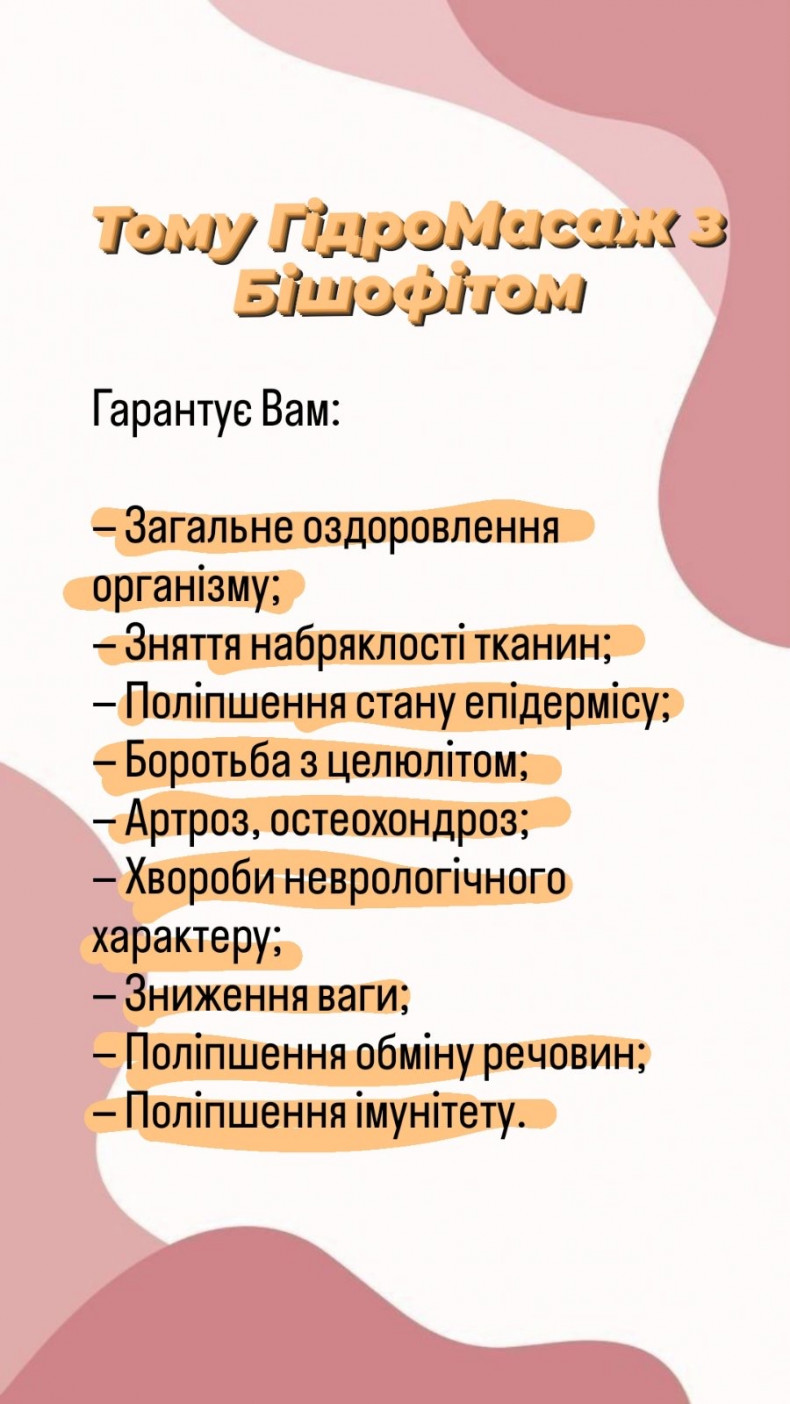 Тому ГідроМасаж з Бішофітом

Гарантує Вам:

– Загальне оздоровлення організму;
– Зняття набряклості тканин;
– Поліпшення стану епідермісу;
– Боротьба з целюлітом;
– Артроз, остеохондроз;
– Хвороби неврологічного характеру;
– Зниження ваги;
– Поліпшення обміну речовин;
– Поліпшення імунітету.